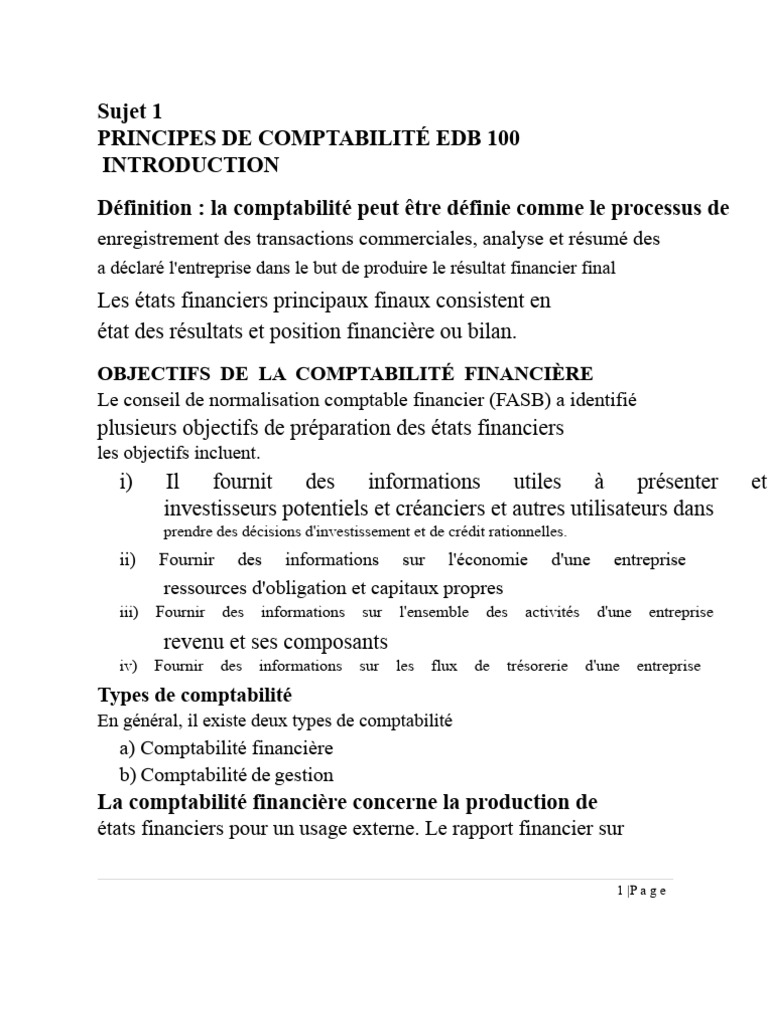 Sujet 1
PRINCIPES DE COMPTABILITÉ EDB 100
INTRODUCTION

Définition : la comptabilité peut être définie comme le processus de enregistrement des transactions commerciales, analyse et résumé des a déclaré l'entreprise dans le but de produire le résultat financier final

Les états financiers principaux finaux consistent en état des résultats et position financière ou bilan.

OBJECTIFS DE LA COMPTABILITÉ FINANCIÈRE
Le conseil de normalisation comptable financier (FASB) a identifié plusieurs objectifs de préparation des états financiers les objectifs incluent.

i) Il fournit des informations utiles à présenter et investisseurs potentiels et créanciers et autres utilisateurs dans prendre des décisions d'investissement et de crédit rationnelles.

ii) Fournir des informations sur l'économie d'une entreprise ressources d'obligation et capitaux propres

iii) Fournir des informations sur l'ensemble des activités d'une entreprise revenu et ses composants

iv) Fournir des informations sur les flux de trésorerie d'une entreprise

Types de comptabilité
En général, il existe deux types de comptabilité
a) Comptabilité financière
b) Comptabilité de gestion

La comptabilité financière concerne la production de états financiers pour un usage externe. Le rapport financier sur

1 | P a g e